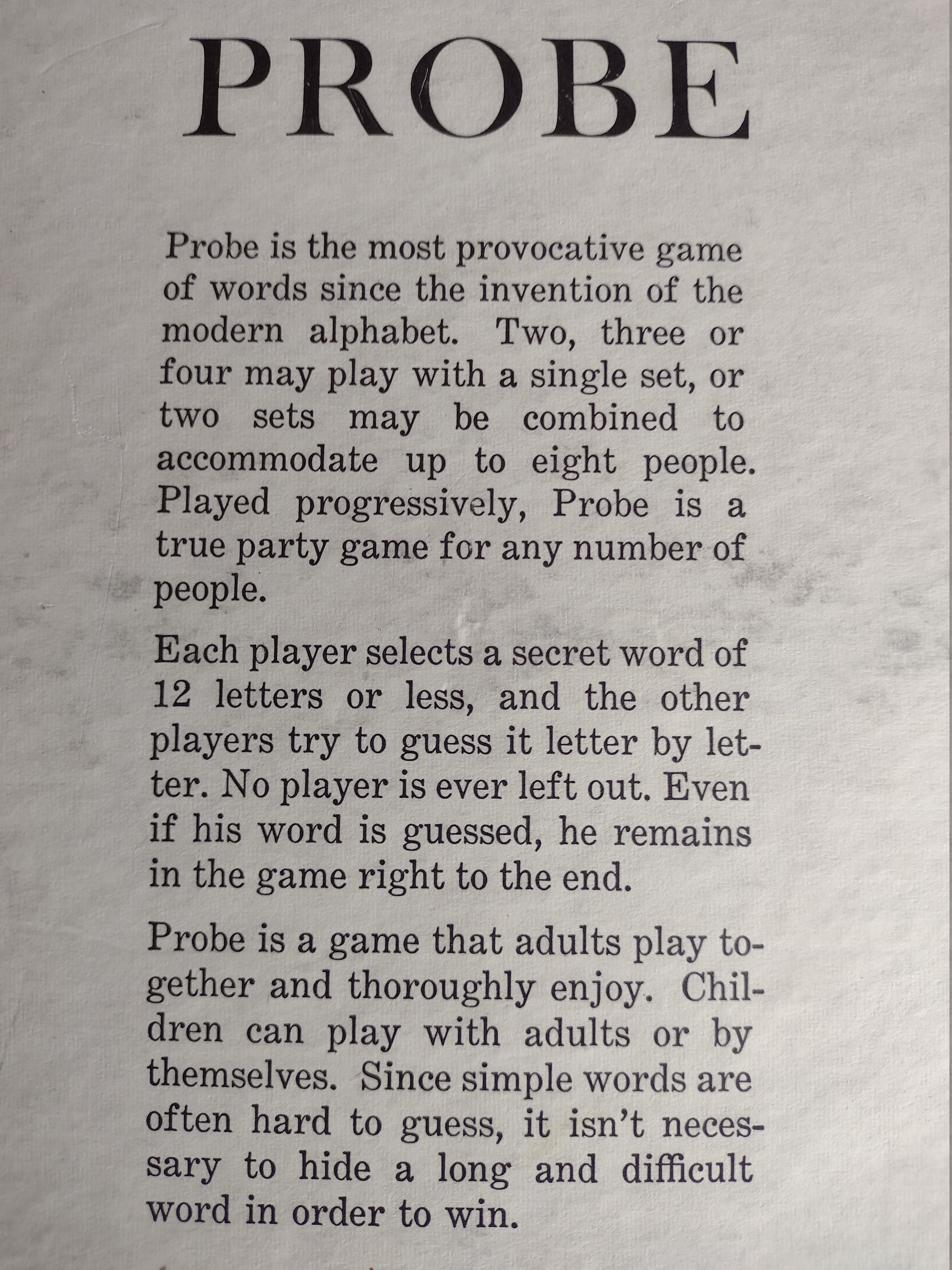 PROBE

Probe is the most provocative game of words since the invention of the modern alphabet. Two, three or four may play with a single set, or two sets may be combined to accommodate up to eight people. Played progressively, Probe is a true party game for any number of people.

Each player selects a secret word of 12 letters or less, and the other players try to guess it letter by letter. No player is ever left out. Even if his word is guessed, he remains in the game right to the end.

Probe is a game that adults play together and thoroughly enjoy. Children can play with adults or by themselves. Since simple words are often hard to guess, it isn't necessary to hide a long and difficult word in order to win.